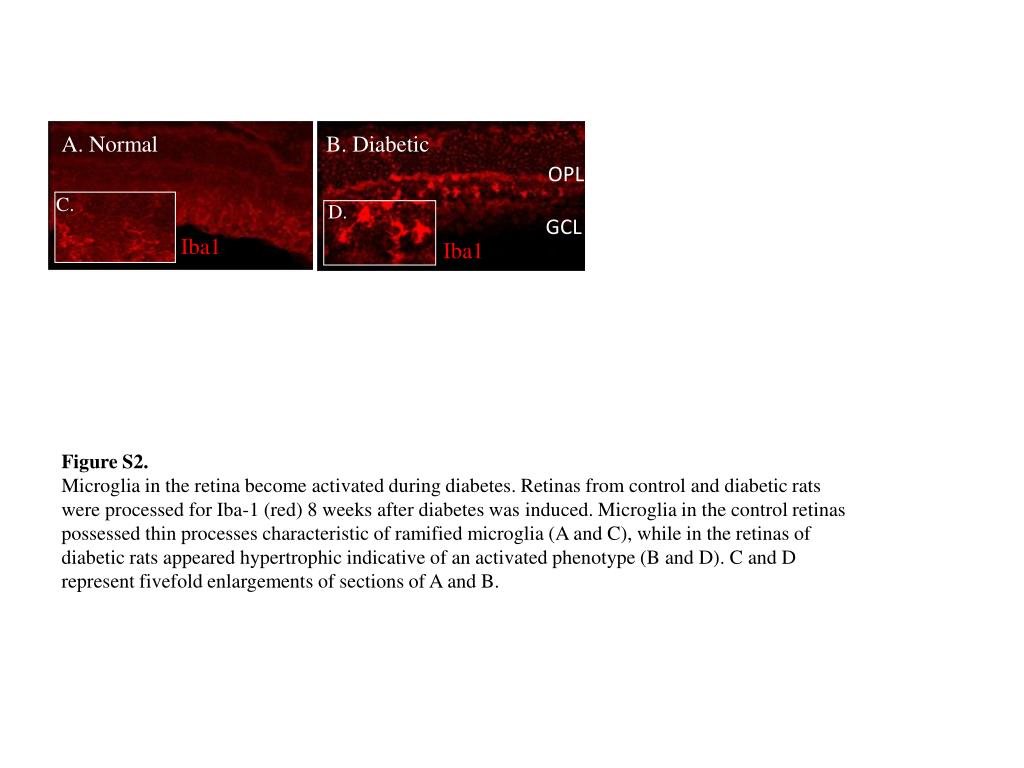 A. Normal

C.

Iba1

B. Diabetic

OPL

D.

GCL

Iba1

**Figure S2.**
Microglia in the retina become activated during diabetes. Retinas from control and diabetic rats were processed for Iba-1 (red) 8 weeks after diabetes was induced. Microglia in the control retinas possessed thin processes characteristic of ramified microglia (A and C), while in the retinas of diabetic rats appeared hypertrophic indicative of an activated phenotype (B and D). C and D represent fivefold enlargements of sections of A and B.